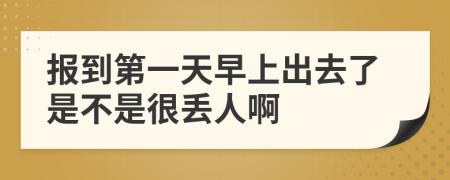 报到第一天早上出去了是不是很丢人啊